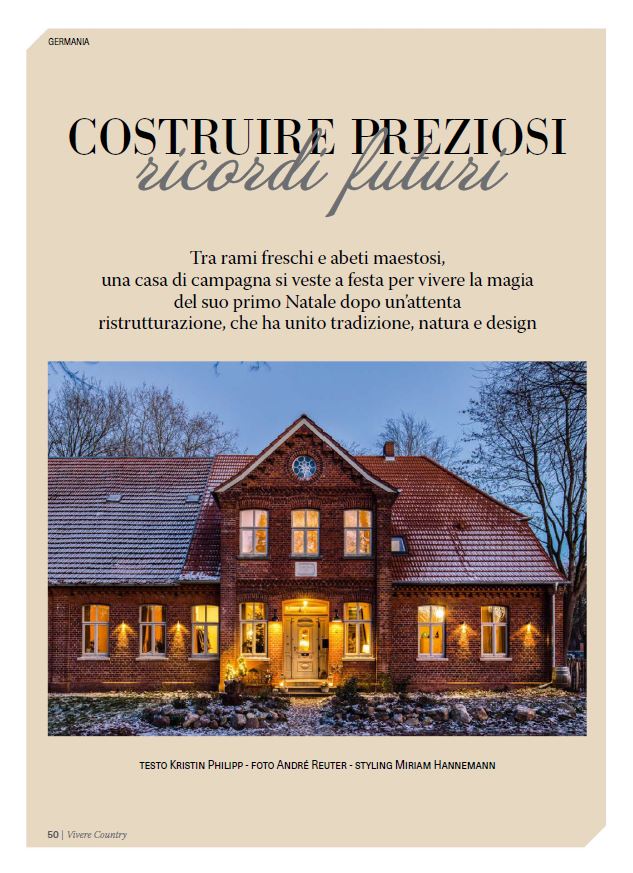 GERMANIA

COSTRUIRE PREZIOSI
ricordi futuri

Tra rami freschi e abeti maestosi, una casa di campagna si veste a festa per vivere la magia del suo primo Natale dopo un'attenta ristrutturazione, che ha unito tradizione, natura e design

TESTO KRISTIN PHILIPP - FOTO ANDRÉ REUTER - STYLING MIRIAM HANNEMANN

50 | Vivere Country